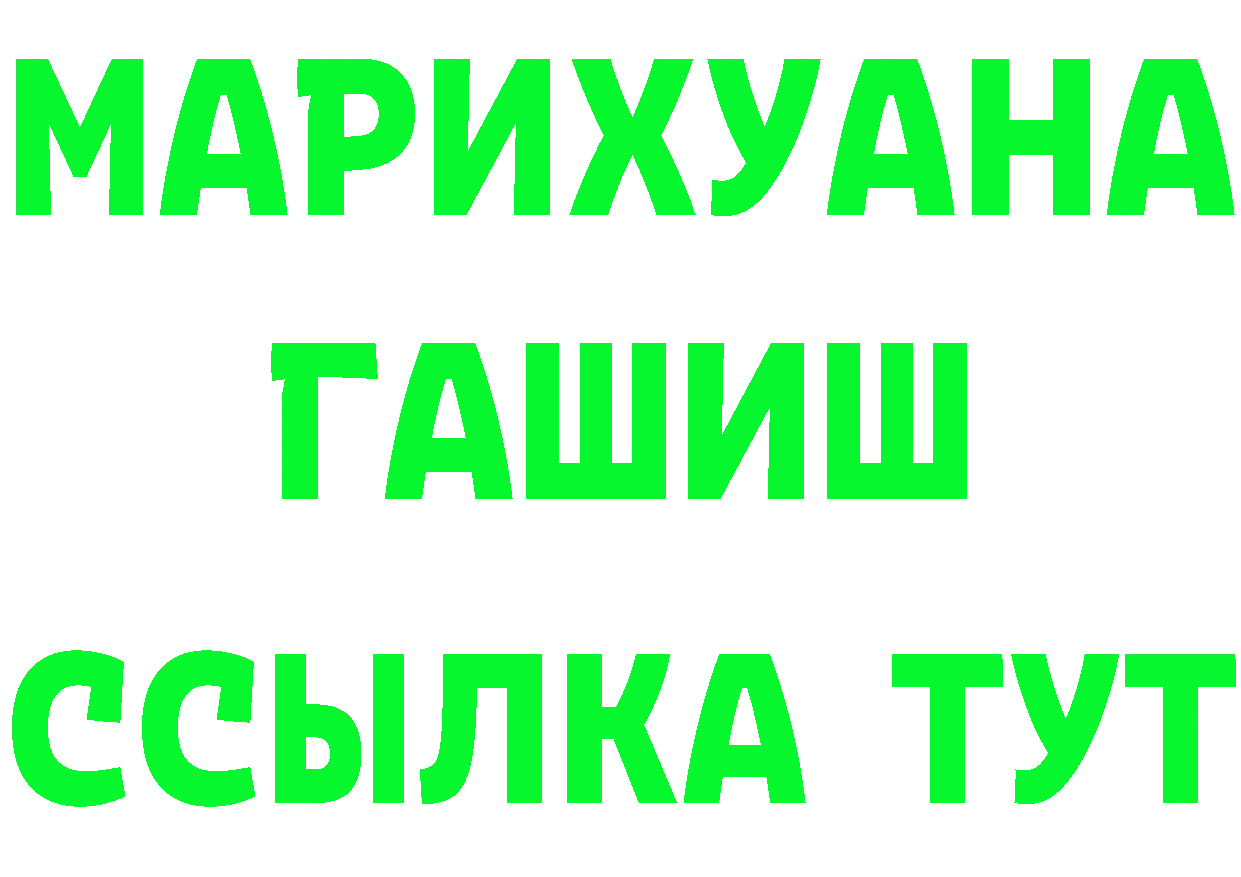 МАРИХУАНА
ГАШИШ
ССЫЛКА ТУТ